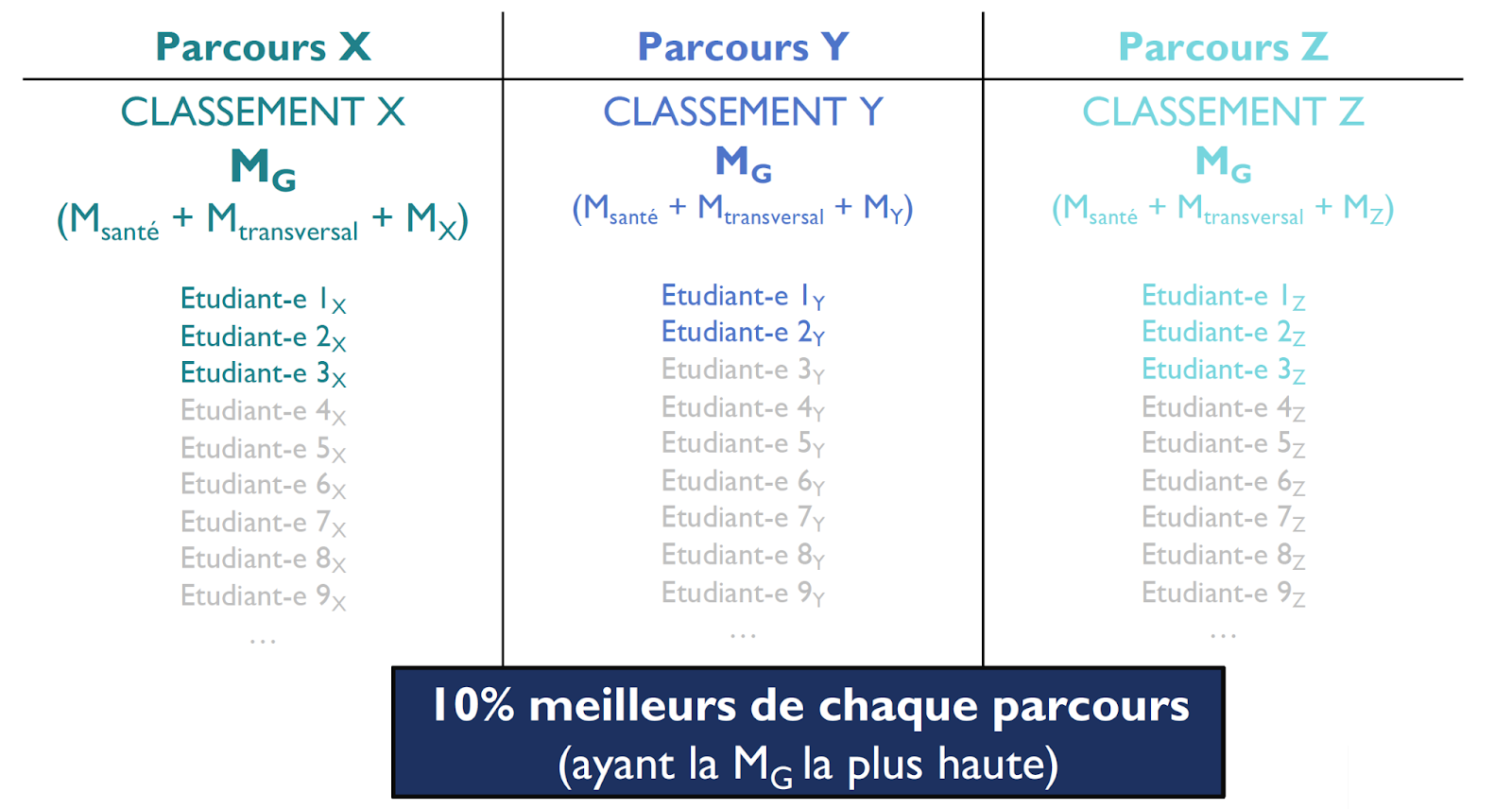 Parcours X

CLASSEMENT X
$M_G$
$(M_{santé} + M_{transversal} + M_X)$

Etudiant-e $1_X$
Etudiant-e $2_X$
Etudiant-e $3_X$
Etudiant-e $4_X$
Etudiant-e $5_X$
Etudiant-e $6_X$
Etudiant-e $7_X$
Etudiant-e $8_X$
Etudiant-e $9_X$
...

Parcours Y

CLASSEMENT Y
$M_G$
$(M_{santé} + M_{transversal} + M_Y)$

Etudiant-e $1_Y$
Etudiant-e $2_Y$
Etudiant-e $3_Y$
Etudiant-e $4_Y$
Etudiant-e $5_Y$
Etudiant-e $6_Y$
Etudiant-e $7_Y$
Etudiant-e $8_Y$
Etudiant-e $9_Y$
...

Parcours Z

CLASSEMENT Z
$M_G$
$(M_{santé} + M_{transversal} + M_Z)$

Etudiant-e $1_Z$
Etudiant-e $2_Z$
Etudiant-e $3_Z$
Etudiant-e $4_Z$
Etudiant-e $5_Z$
Etudiant-e $6_Z$
Etudiant-e $7_Z$
Etudiant-e $8_Z$
Etudiant-e $9_Z$
...

10% meilleurs de chaque parcours
(ayant la $M_G$ la plus haute)